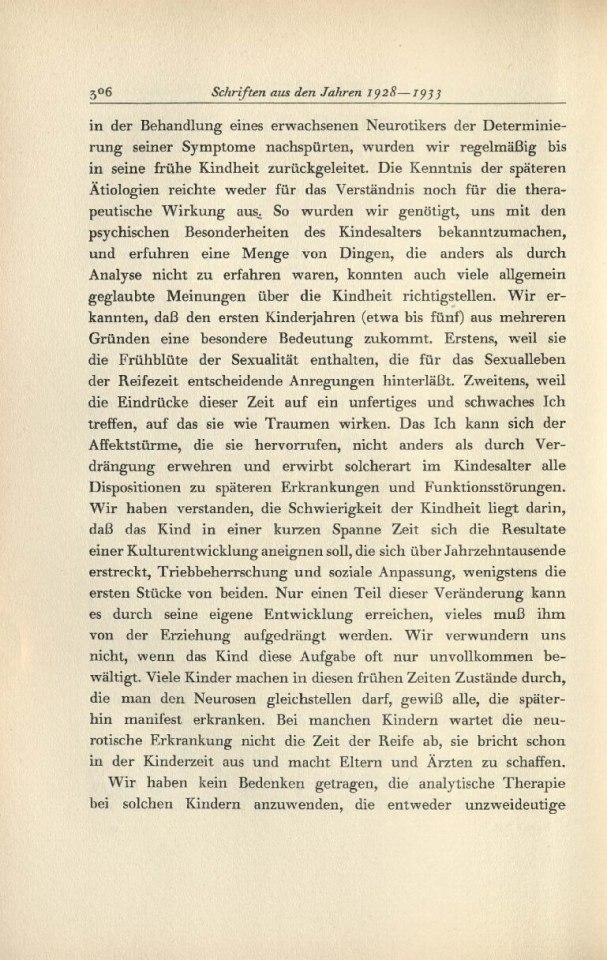 306 Schriften aus den Jahren 1928—1933

in der Behandlung eines erwachsenen Neurotikers der Determinierung seiner Symptome nachspürten, wurden wir regelmäßig bis in seine frühe Kindheit zurückgeleitet. Die Kenntnis der späteren Ätiologien reichte weder für das Verständnis noch für die therapeutische Wirkung aus. So wurden wir genötigt, uns mit den psychischen Besonderheiten des Kindesalters bekanntzumachen, und erfuhren eine Menge von Dingen, die anders als durch Analyse nicht zu erfahren waren, konnten auch viele allgemein geglaubte Meinungen über die Kindheit richtigstellen. Wir erkannten, daß den ersten Kinderjahren (etwa bis fünf) aus mehreren Gründen eine besondere Bedeutung zukommt. Erstens, weil sie die Frühblüte der Sexualität enthalten, die für das Sexualleben der Reifezeit entscheidende Anregungen hinterläßt. Zweitens, weil die Eindrücke dieser Zeit auf ein unfertiges und schwaches Ich treffen, auf das sie wie Traumen wirken. Das Ich kann sich der Affektstürme, die sie hervorrufen, nicht anders als durch Verdrängung erwehren und erwirbt solcherart im Kindesalter alle Dispositionen zu späteren Erkrankungen und Funktionsstörungen. Wir haben verstanden, die Schwierigkeit der Kindheit liegt darin, daß das Kind in einer kurzen Spanne Zeit sich die Resultate einer Kulturentwicklung aneignen soll, die sich über Jahrzehntausende erstreckt, Triebbeherrschung und soziale Anpassung, wenigstens die ersten Stücke von beiden. Nur einen Teil dieser Veränderung kann es durch seine eigene Entwicklung erreichen, vieles muß ihm von der Erziehung aufgedrängt werden. Wir verwundern uns nicht, wenn das Kind diese Aufgabe oft nur unvollkommen bewältigt. Viele Kinder machen in diesen frühen Zeiten Zustände durch, die man den Neurosen gleichstellen darf, gewiß alle, die späterhin manifest erkranken. Bei manchen Kindern wartet die neurotische Erkrankung nicht die Zeit der Reife ab, sie bricht schon in der Kinderzeit aus und macht Eltern und Ärzten zu schaffen.

Wir haben kein Bedenken getragen, die analytische Therapie bei solchen Kindern anzuwenden, die entweder unzweideutige